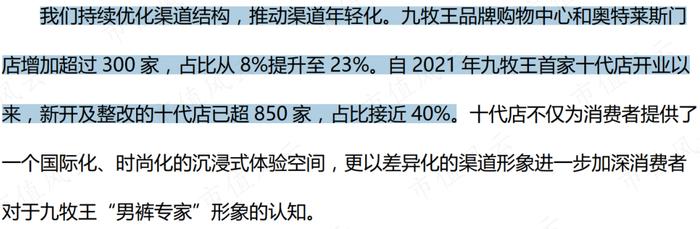 我们持续优化渠道结构，推动渠道年轻化。九牧王品牌购物中心和奥特莱斯门店增加超过 300 家，占比从 8%提升至 23%。自 2021 年九牧王首家十代店开业以来，新开及整改的十代店已超 850 家，占比接近 40%。十代店不仅为消费者提供了一个国际化、时尚化的沉浸式体验空间，更以差异化的渠道形象进一步加深消费者对于九牧王“男裤专家”形象的认知。